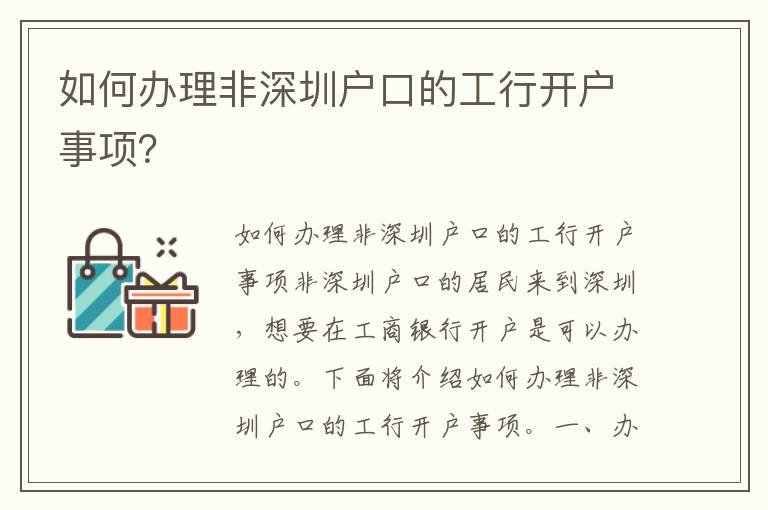 如何办理非深圳户口的工行开户事项？

如何办理非深圳户口的工行开户事项非深圳户口的居民来到深圳，想要在工商银行开户是可以办理的。下面将介绍如何办理非深圳户口的工行开户事项。一、办